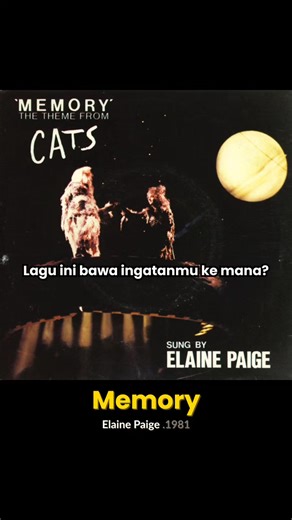 'MEMORY'
THE THEME FROM
CATS

Lagu ini bawa ingatanmu ke mana?

SUNG BY
ELAINE PAIGE

Memory
Elaine Paige .1981